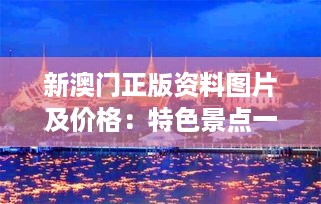 新澳门正版资料图片及价格：特色景点一